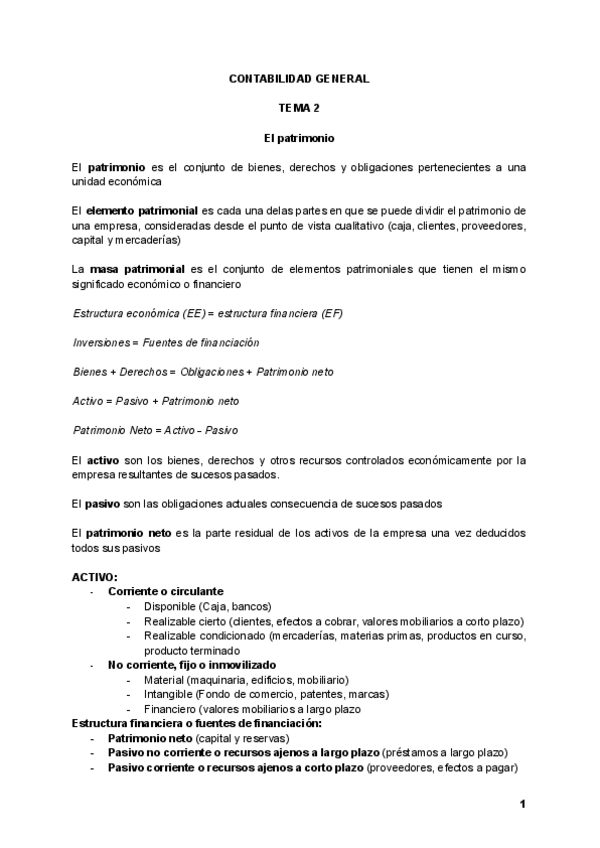 CONTABILIDAD GENERAL

TEMA 2

El patrimonio

El patrimonio es el conjunto de bienes, derechos y obligaciones pertenecientes a una unidad económica

El elemento patrimonial es cada una delas partes en que se puede dividir el patrimonio de una empresa, consideradas desde el punto de vista cualitativo (caja, clientes, proveedores, capital y mercaderías)

La masa patrimonial es el conjunto de elementos patrimoniales que tienen el mismo significado económico o financiero

Estructura económica (EE) = estructura financiera (EF)

Inversiones = Fuentes de financiación

Bienes + Derechos = Obligaciones + Patrimonio neto

Activo = Pasivo + Patrimonio neto

Patrimonio Neto = Activo – Pasivo

El activo son los bienes, derechos y otros recursos controlados económicamente por la empresa resultantes de sucesos pasados.

El pasivo son las obligaciones actuales consecuencia de sucesos pasados

El patrimonio neto es la parte residual de los activos de la empresa una vez deducidos todos sus pasivos

ACTIVO:
- Corriente o circulante
  - Disponible (Caja, bancos)
  - Realizable cierto (clientes, efectos a cobrar, valores mobiliarios a corto plazo)
  - Realizable condicionado (mercaderías, materias primas, productos en curso, producto terminado
- No corriente, fijo o inmovilizado
  - Material (maquinaria, edificios, mobiliario)
  - Intangible (Fondo de comercio, patentes, marcas)
  - Financiero (valores mobiliarios a largo plazo
Estructura financiera o fuentes de financiación:
- Patrimonio neto (capital y reservas)
- Pasivo no corriente o recursos ajenos a largo plazo (préstamos a largo plazo)
- Pasivo corriente o recursos ajenos a corto plazo (proveedores, efectos a pagar)

1